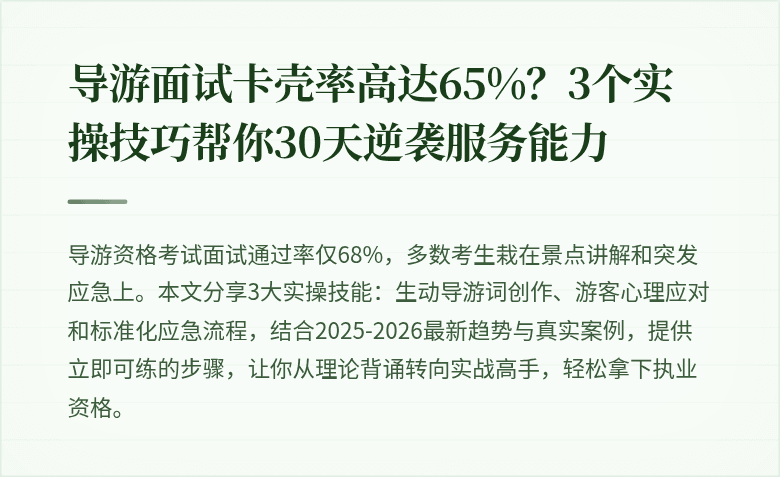 导游面试卡壳率高达65%？3个实操技巧帮你30天逆袭服务能力

导游资格考试面试通过率仅68%，多数考生栽在景点讲解和突发应急上。本文分享3大实操技能：生动导游词创作、游客心理应对和标准化应急流程，结合2025-2026最新趋势与真实案例，提供立即可练的步骤，让你从理论背诵转向实战高手，轻松拿下执业资格。